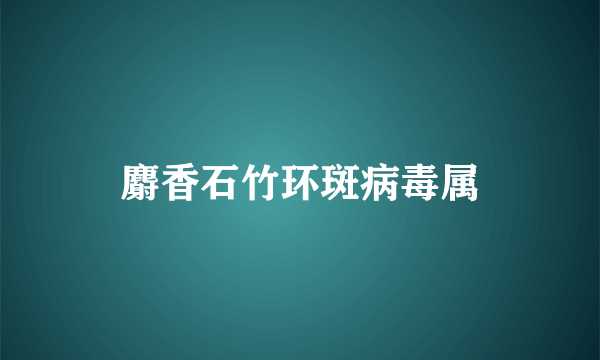 麝香石竹环斑病毒属